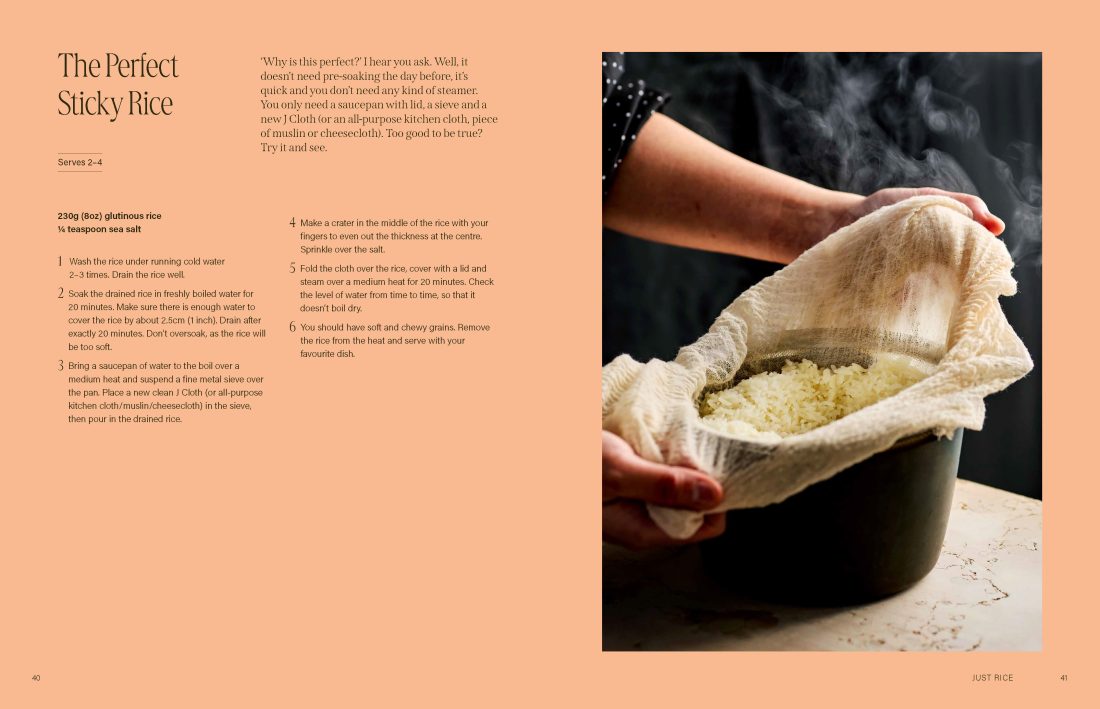 The Perfect Sticky Rice

'Why is this perfect?' I hear you ask. Well, it doesn't need pre-soaking the day before, it's quick and you don't need any kind of steamer. You only need a saucepan with lid, a sieve and a new J Cloth (or an all-purpose kitchen cloth, piece of muslin or cheesecloth). Too good to be true? Try it and see.

Serves 2–4

230g (8oz) glutinous rice
¼ teaspoon sea salt

1 Wash the rice under running cold water 2–3 times. Drain the rice well.

2 Soak the drained rice in freshly boiled water for 20 minutes. Make sure there is enough water to cover the rice by about 2.5cm (1 inch). Drain after exactly 20 minutes. Don't oversoak, as the rice will be too soft.

3 Bring a saucepan of water to the boil over a medium heat and suspend a fine metal sieve over the pan. Place a new clean J Cloth (or all-purpose kitchen cloth/muslin/cheesecloth) in the sieve, then pour in the drained rice.

4 Make a crater in the middle of the rice with your fingers to even out the thickness at the centre. Sprinkle over the salt.

5 Fold the cloth over the rice, cover with a lid and steam over a medium heat for 20 minutes. Check the level of water from time to time, so that it doesn't boil dry.

6 You should have soft and chewy grains. Remove the rice from the heat and serve with your favourite dish.

40

JUST RICE 41